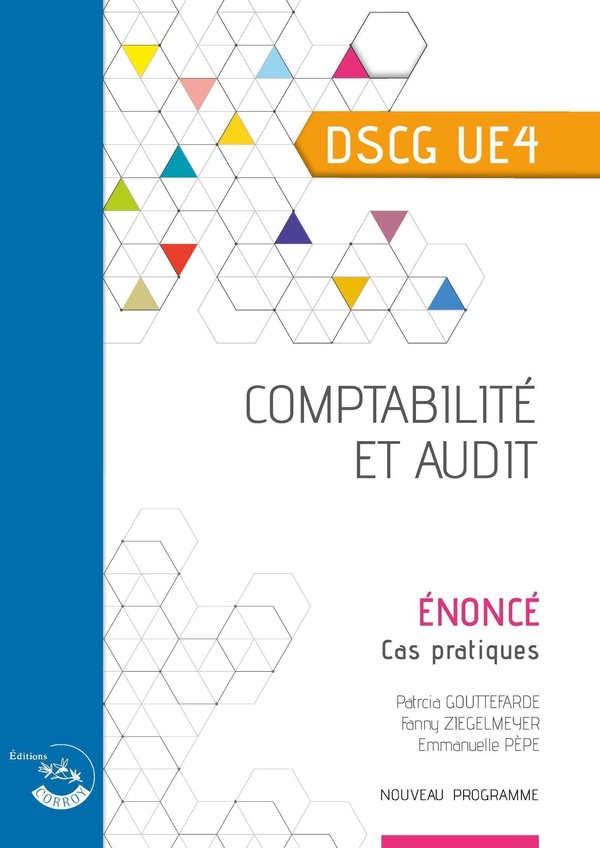 DSCG UE4

COMPTABILITÉ ET AUDIT

ÉNONCÉ
Cas pratiques

Patrcia GOUTTEFARDE
Fanny ZIEGELMEYER
Emmanuelle PÈPE

NOUVEAU PROGRAMME

Éditions
CORROY